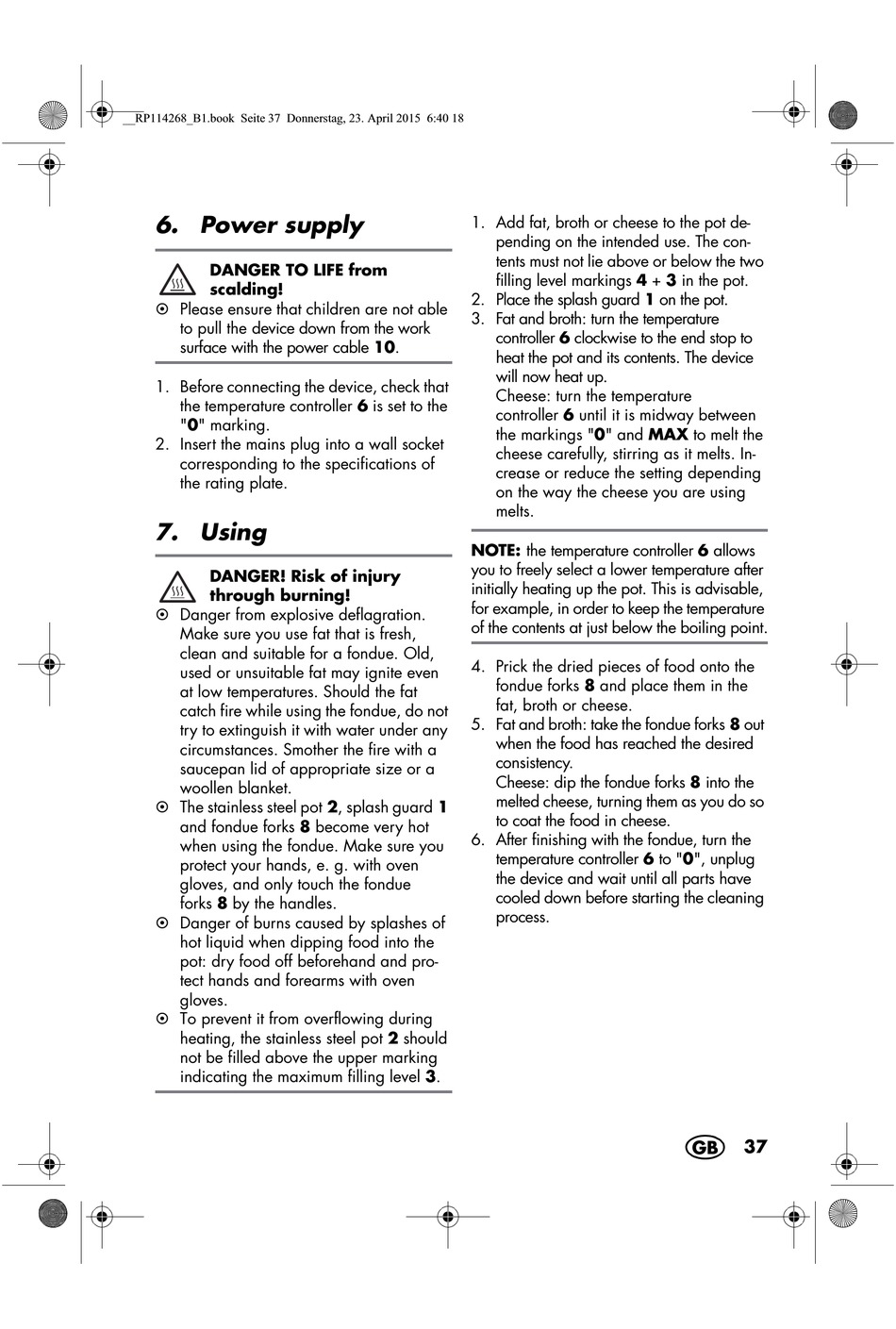 __RP114268_B1.book Seite 37 Donnerstag, 23. April 2015 6:40 18

6. Power supply

DANGER TO LIFE from scalding!

⊙ Please ensure that children are not able to pull the device down from the work surface with the power cable 10.

1. Before connecting the device, check that the temperature controller 6 is set to the "0" marking.
2. Insert the mains plug into a wall socket corresponding to the specifications of the rating plate.

7. Using

DANGER! Risk of injury through burning!

⊙ Danger from explosive deflagration. Make sure you use fat that is fresh, clean and suitable for a fondue. Old, used or unsuitable fat may ignite even at low temperatures. Should the fat catch fire while using the fondue, do not try to extinguish it with water under any circumstances. Smother the fire with a saucepan lid of appropriate size or a woollen blanket.
⊙ The stainless steel pot 2, splash guard 1 and fondue forks 8 become very hot when using the fondue. Make sure you protect your hands, e. g. with oven gloves, and only touch the fondue forks 8 by the handles.
⊙ Danger of burns caused by splashes of hot liquid when dipping food into the pot: dry food off beforehand and protect hands and forearms with oven gloves.
⊙ To prevent it from overflowing during heating, the stainless steel pot 2 should not be filled above the upper marking indicating the maximum filling level 3.

1. Add fat, broth or cheese to the pot depending on the intended use. The contents must not lie above or below the two filling level markings 4 + 3 in the pot.
2. Place the splash guard 1 on the pot.
3. Fat and broth: turn the temperature controller 6 clockwise to the end stop to heat the pot and its contents. The device will now heat up.
Cheese: turn the temperature controller 6 until it is midway between the markings "0" and MAX to melt the cheese carefully, stirring as it melts. Increase or reduce the setting depending on the way the cheese you are using melts.

NOTE: the temperature controller 6 allows you to freely select a lower temperature after initially heating up the pot. This is advisable, for example, in order to keep the temperature of the contents at just below the boiling point.

4. Prick the dried pieces of food onto the fondue forks 8 and place them in the fat, broth or cheese.
5. Fat and broth: take the fondue forks 8 out when the food has reached the desired consistency.
Cheese: dip the fondue forks 8 into the melted cheese, turning them as you do so to coat the food in cheese.
6. After finishing with the fondue, turn the temperature controller 6 to "0", unplug the device and wait until all parts have cooled down before starting the cleaning process.

GB 37